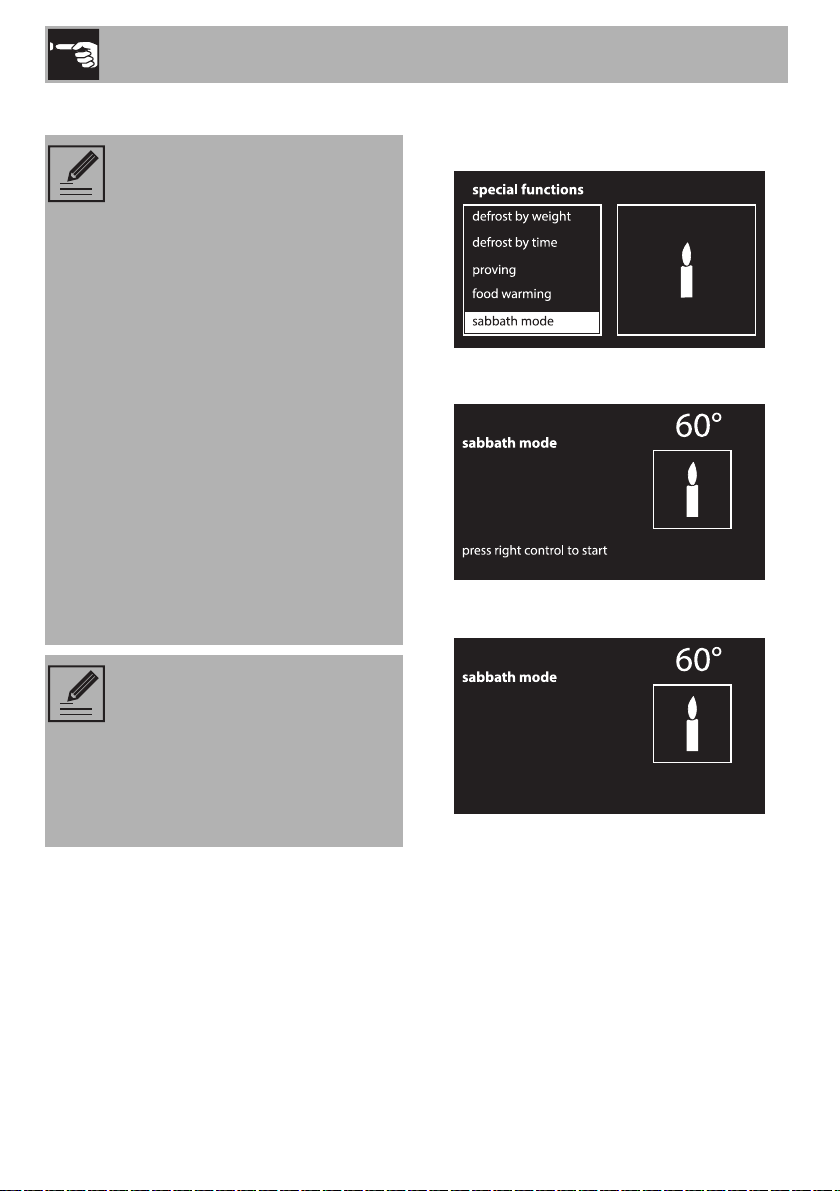 special functions

defrost by weight

defrost by time

proving

food warming

sabbath mode

sabbath mode

60°

press right control to start

sabbath mode

60°